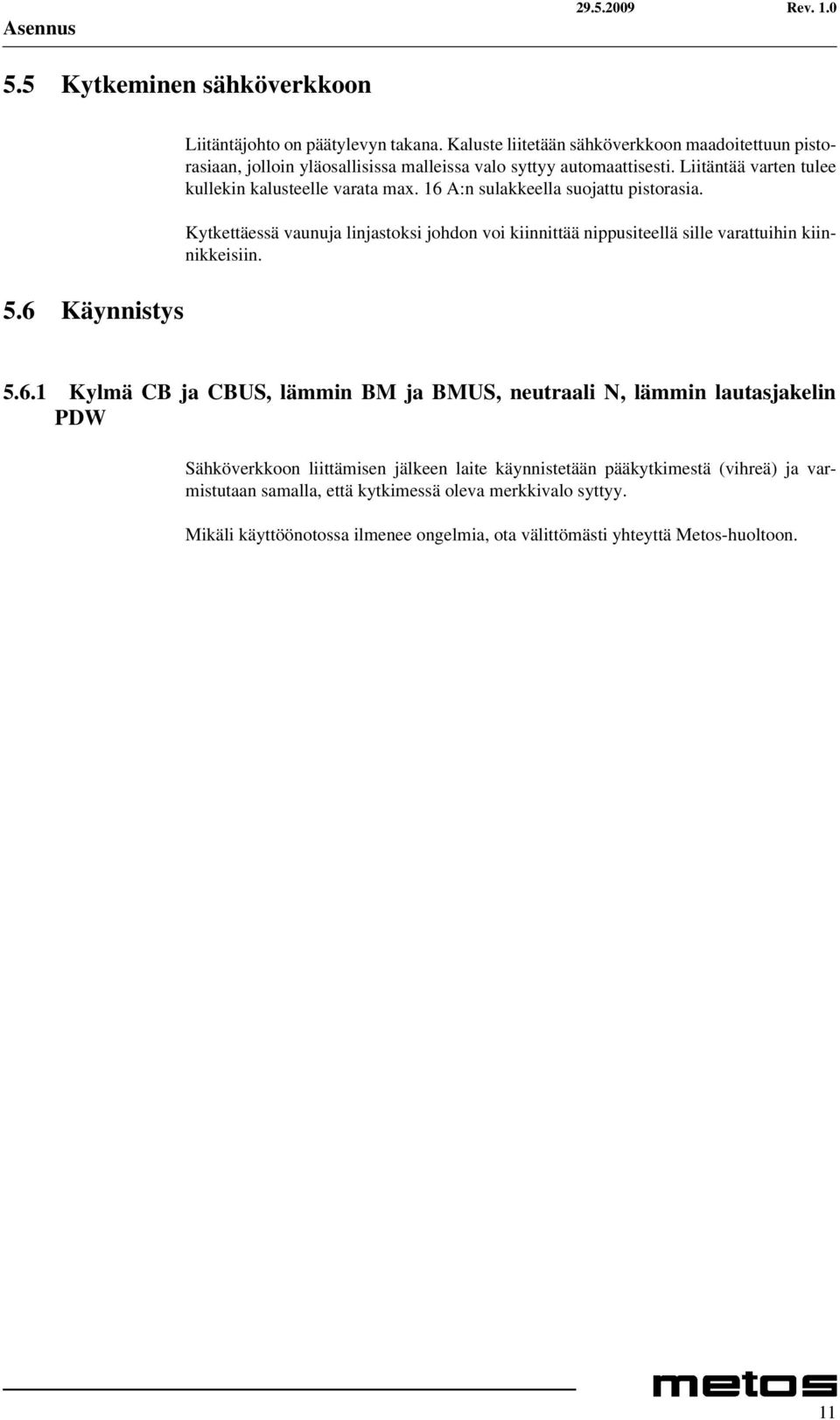 Asennus

29.5.2009 Rev. 1.0

5.5 Kytkeminen sähköverkkoon

Liitäntäjohto on päätylevyn takana. Kaluste liitetään sähköverkkoon maadoitettuun pistorasiaan, jolloin yläosallisissa malleissa valo syttyy automaattisesti. Liitäntää varten tulee kullekin kalusteelle varata max. 16 A:n sulakkeella suojattu pistorasia.

Kytkettäessä vaunuja linjastoksi johdon voi kiinnittää nippusiteellä sille varattuihin kiinnikkeisiin.

5.6 Käynnistys

5.6.1 Kylmä CB ja CBUS, lämmin BM ja BMUS, neutraali N, lämmin lautasjakelin PDW

Sähköverkkoon liittämisen jälkeen laite käynnistetään pääkytkimestä (vihreä) ja varmistutaan samalla, että kytkimessä oleva merkkivalo syttyy.

Mikäli käyttöönotossa ilmenee ongelmia, ota välittömästi yhteyttä Metos-huoltoon.

metos

11